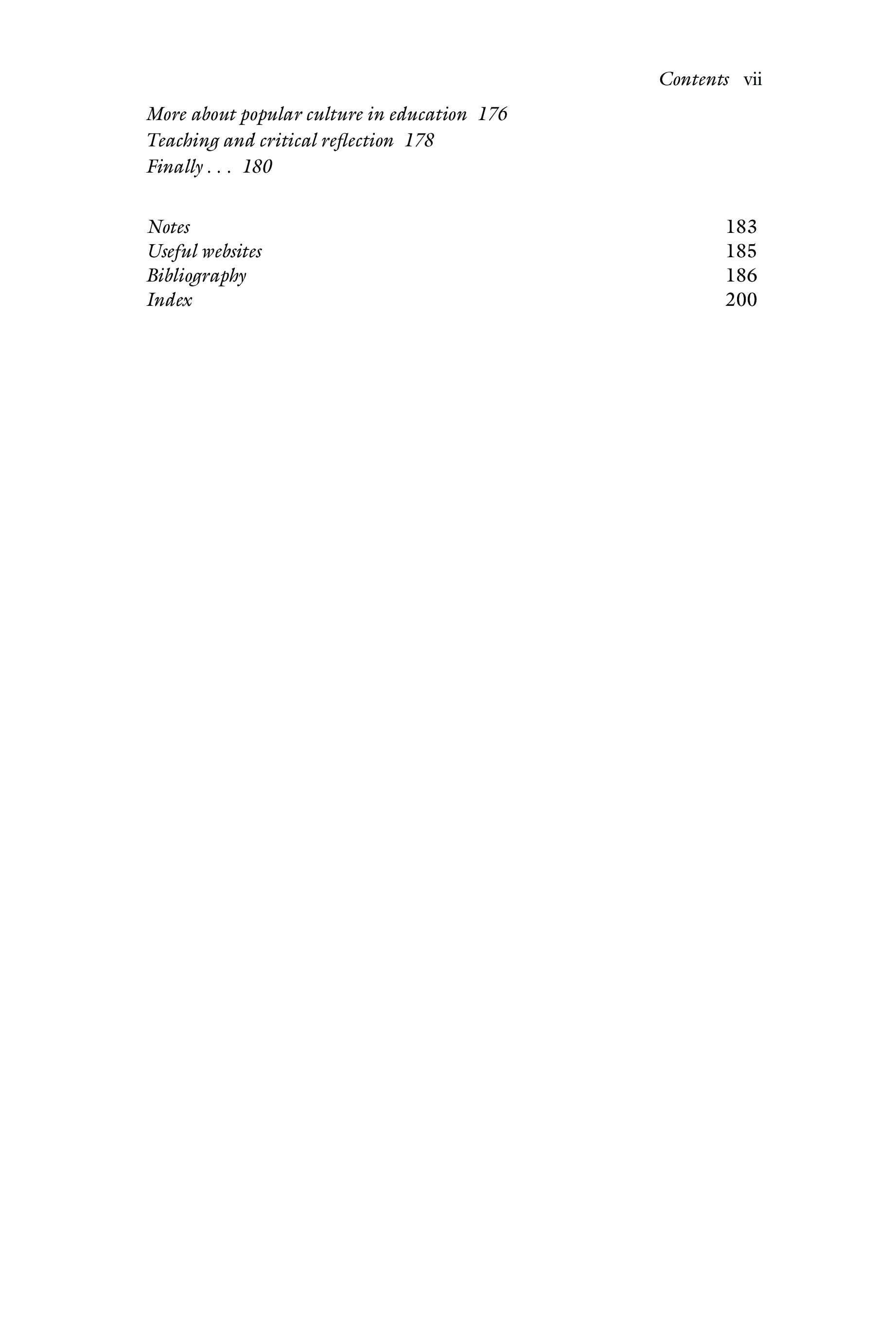 Contents vii

More about popular culture in education 176
Teaching and critical reflection 178
Finally . . . 180

Notes 183
Useful websites 185
Bibliography 186
Index 200